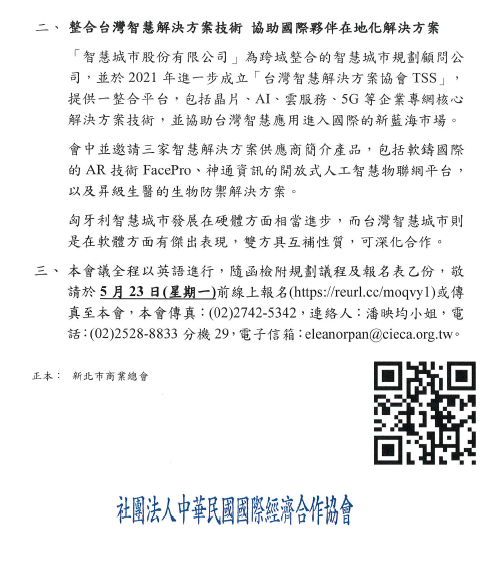 二、 整合台灣智慧解決方案技術 協助國際夥伴在地化解決方案

「智慧城市股份有限公司」為跨域整合的智慧城市規劃顧問公司，並於 2021 年進一步成立「台灣智慧解決方案協會 TSS」，提供一整合平台，包括晶片、AI、雲服務、5G 等企業專網核心解決方案技術，並協助台灣智慧應用進入國際的新藍海市場。

會中並邀請三家智慧解決方案供應商簡介產品，包括軟鑄國際的 AR 技術 FacePro、神通資訊的開放式人工智慧物聯網平台，以及昇級生醫的生物防禦解決方案。

匈牙利智慧城市發展在硬體方面相當進步，而台灣智慧城市則是在軟體方面有傑出表現，雙方具互補性質，可深化合作。

三、 本會議全程以英語進行，隨函檢附規劃議程及報名表乙份，敬請於 5 月 23 日(星期一)前線上報名(https://reurl.cc/moqvy1)或傳真至本會，本會傳真：(02)2742-5342，連絡人：潘映均小姐，電話：(02)2528-8833 分機 29，電子信箱：eleanorpan@cieca.org.tw。

正本： 新北市商業總會

社團法人中華民國國際經濟合作協會